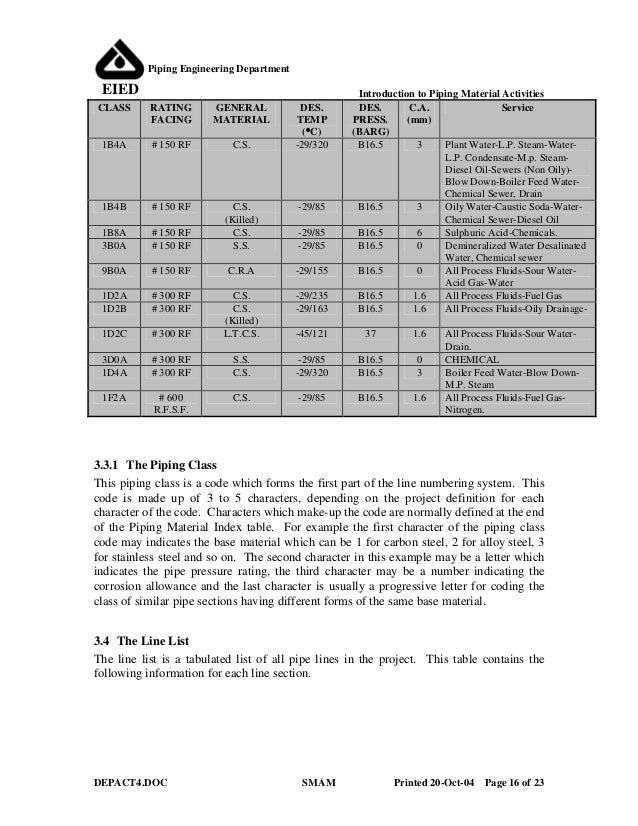 Piping Engineering Department

EIED

Introduction to Piping Material Activities

| CLASS | RATING FACING | GENERAL MATERIAL | DES. TEMP (°C) | DES. PRESS. (BARG) | C.A. (mm) | Service |
|---|---|---|---|---|---|---|
| 1B4A | # 150 RF | C.S. | -29/320 | B16.5 | 3 | Plant Water-L.P. Steam-Water-L.P. Condensate-M.p. Steam-Diesel Oil-Sewers (Non Oily)-Blow Down-Boiler Feed Water-Chemical Sewer, Drain |
| 1B4B | # 150 RF | C.S. (Killed) | -29/85 | B16.5 | 3 | Oily Water-Caustic Soda-Water-Chemical Sewer-Diesel Oil |
| 1B8A | # 150 RF | C.S. | -29/85 | B16.5 | 6 | Sulphuric Acid-Chemicals. |
| 3B0A | # 150 RF | S.S. | -29/85 | B16.5 | 0 | Demineralized Water Desalinated Water, Chemical sewer |
| 9B0A | # 150 RF | C.R.A | -29/155 | B16.5 | 0 | All Process Fluids-Sour Water-Acid Gas-Water |
| 1D2A | # 300 RF | C.S. | -29/235 | B16.5 | 1.6 | All Process Fluids-Fuel Gas |
| 1D2B | # 300 RF | C.S. (Killed) | -29/163 | B16.5 | 1.6 | All Process Fluids-Oily Drainage- |
| 1D2C | # 300 RF | L.T.C.S. | -45/121 | 37 | 1.6 | All Process Fluids-Sour Water-Drain. |
| 3D0A | # 300 RF | S.S. | -29/85 | B16.5 | 0 | CHEMICAL |
| 1D4A | # 300 RF | C.S. | -29/320 | B16.5 | 3 | Boiler Feed Water-Blow Down-M.P. Steam |
| 1F2A | # 600 R.F.S.F. | C.S. | -29/85 | B16.5 | 1.6 | All Process Fluids-Fuel Gas-Nitrogen. |

3.3.1 The Piping Class

This piping class is a code which forms the first part of the line numbering system. This code is made up of 3 to 5 characters, depending on the project definition for each character of the code. Characters which make-up the code are normally defined at the end of the Piping Material Index table. For example the first character of the piping class code may indicates the base material which can be 1 for carbon steel, 2 for alloy steel, 3 for stainless steel and so on. The second character in this example may be a letter which indicates the pipe pressure rating, the third character may be a number indicating the corrosion allowance and the last character is usually a progressive letter for coding the class of similar pipe sections having different forms of the same base material.

3.4 The Line List

The line list is a tabulated list of all pipe lines in the project. This table contains the following information for each line section.

DEPACT4.DOC SMAM Printed 20-Oct-04 Page 16 of 23